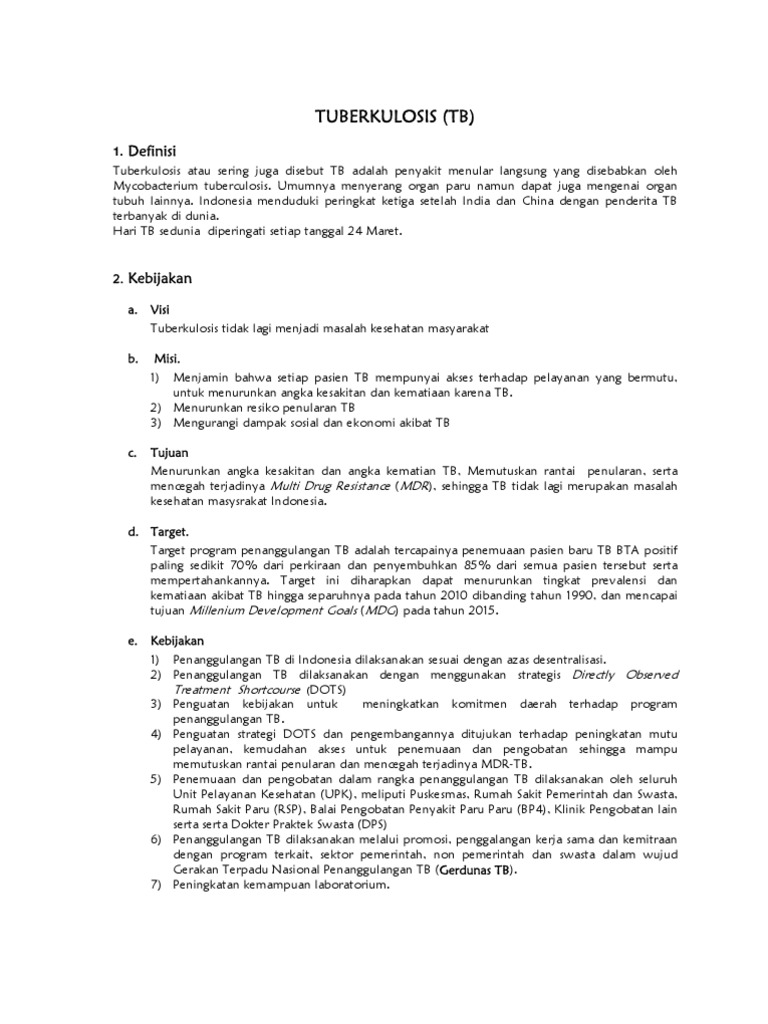 TUBERKULOSIS (TB)

1. Definisi

Tuberkulosis atau sering juga disebut TB adalah penyakit menular langsung yang disebabkan oleh Mycobacterium tuberculosis. Umumnya menyerang organ paru namun dapat juga mengenai organ tubuh lainnya. Indonesia menduduki peringkat ketiga setelah India dan China dengan penderita TB terbanyak di dunia.
Hari TB sedunia diperingati setiap tanggal 24 Maret.

2. Kebijakan

a. Visi
Tuberkulosis tidak lagi menjadi masalah kesehatan masyarakat

b. Misi.
1) Menjamin bahwa setiap pasien TB mempunyai akses terhadap pelayanan yang bermutu, untuk menurunkan angka kesakitan dan kematiaan karena TB.
2) Menurunkan resiko penularan TB
3) Mengurangi dampak sosial dan ekonomi akibat TB

c. Tujuan
Menurunkan angka kesakitan dan angka kematian TB, Memutuskan rantai penularan, serta mencegah terjadinya Multi Drug Resistance (MDR), sehingga TB tidak lagi merupakan masalah kesehatan masysrakat Indonesia.

d. Target.
Target program penanggulangan TB adalah tercapainya penemuaan pasien baru TB BTA positif paling sedikit 70% dari perkiraan dan penyembuhkan 85% dari semua pasien tersebut serta mempertahankannya. Target ini diharapkan dapat menurunkan tingkat prevalensi dan kematiaan akibat TB hingga separuhnya pada tahun 2010 dibanding tahun 1990, dan mencapai tujuan Millenium Development Goals (MDG) pada tahun 2015.

e. Kebijakan
1) Penanggulangan TB di Indonesia dilaksanakan sesuai dengan azas desentralisasi.
2) Penanggulangan TB dilaksanakan dengan menggunakan strategis Directly Observed Treatment Shortcourse (DOTS)
3) Penguatan kebijakan untuk meningkatkan komitmen daerah terhadap program penanggulangan TB.
4) Penguatan strategi DOTS dan pengembangannya ditujukan terhadap peningkatan mutu pelayanan, kemudahan akses untuk penemuaan dan pengobatan sehingga mampu memutuskan rantai penularan dan mencegah terjadinya MDR-TB.
5) Penemuaan dan pengobatan dalam rangka penanggulangan TB dilaksanakan oleh seluruh Unit Pelayanan Kesehatan (UPK), meliputi Puskesmas, Rumah Sakit Pemerintah dan Swasta, Rumah Sakit Paru (RSP), Balai Pengobatan Penyakit Paru Paru (BP4), Klinik Pengobatan lain serta serta Dokter Praktek Swasta (DPS)
6) Penanggulangan TB dilaksanakan melalui promosi, penggalangan kerja sama dan kemitraan dengan program terkait, sektor pemerintah, non pemerintah dan swasta dalam wujud Gerakan Terpadu Nasional Penanggulangan TB (Gerdunas TB).
7) Peningkatan kemampuan laboratorium.